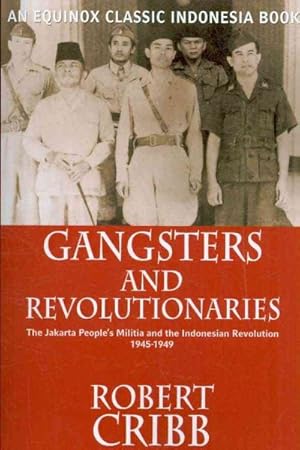 AN EQUINOX CLASSIC INDONESIA BOOK

GANGSTERS AND REVOLUTIONARIES

The Jakarta People's Militia and the Indonesian Revolution 1945-1949

ROBERT CRIBB